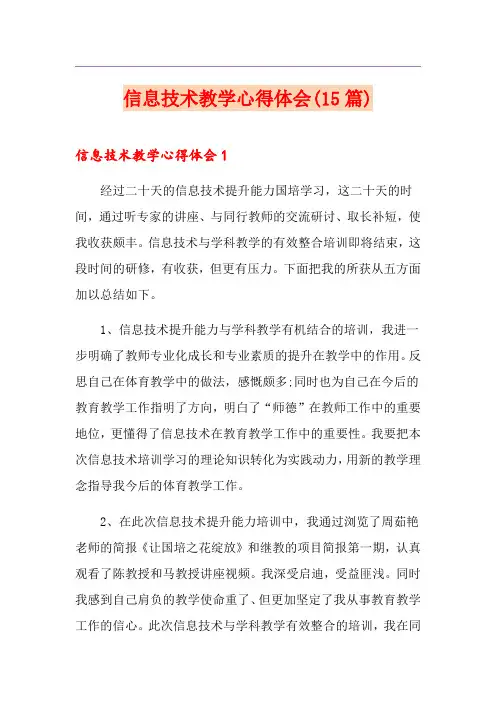 信息技术教学心得体会(15篇)

信息技术教学心得体会1

经过二十天的信息技术提升能力国培学习，这二十天的时间，通过听专家的讲座、与同行教师的交流研讨、取长补短，使我收获颇丰。信息技术与学科教学的有效整合培训即将结束，这段时间的研修，有收获，但更有压力。下面把我的所获从五方面加以总结如下。

1、信息技术提升能力与学科教学有机结合的培训，我进一步明确了教师专业化成长和专业素质的提升在教学中的作用。反思自己在体育教学中的做法，感慨颇多;同时也为自己在今后的教育教学工作指明了方向，明白了“师德”在教师工作中的重要地位，更懂得了信息技术在教育教学工作中的重要性。我要把本次信息技术培训学习的理论知识转化为实践动力，用新的教学理念指导我今后的体育教学工作。

2、在此次信息技术提升能力培训中，我通过浏览了周茹艳老师的简报《让国培之花绽放》和继教的项目简报第一期，认真观看了陈教授和马教授讲座视频。我深受启迪，受益匪浅。同时我感到自己肩负的教学使命重了、但更加坚定了我从事教育教学工作的信心。此次信息技术与学科教学有效整合的培训，我在同